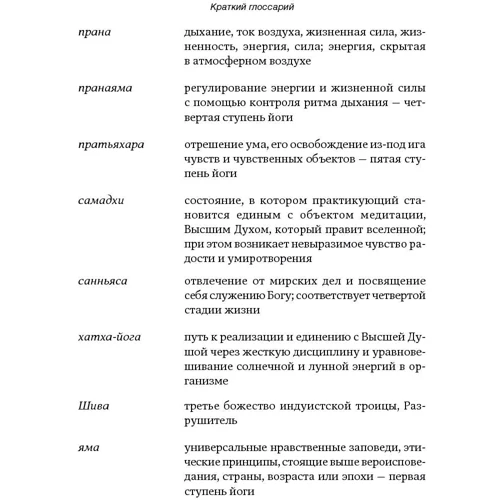 Краткий глоссарий

прана

дыхание, ток воздуха, жизненная сила, жизненность, энергия, сила; энергия, скрытая в атмосферном воздухе

пранаяма

регулирование энергии и жизненной силы с помощью контроля ритма дыхания — четвертая ступень йоги

пратьяхара

отрешение ума, его освобождение из-под ига чувств и чувственных объектов — пятая ступень йоги

самадхи

состояние, в котором практикующий становится единым с объектом медитации, Высшим Духом, который правит вселенной; при этом возникает невыразимое чувство радости и умиротворения

санньяса

отвлечение от мирских дел и посвящение себя служению Богу; соответствует четвертой стадии жизни

хатха-йога

путь к реализации и единению с Высшей Душой через жесткую дисциплину и уравновешивание солнечной и лунной энергий в организме

Шива

третье божество индуистской троицы, Разрушитель

яма

универсальные нравственные заповеди, этические принципы, стоящие выше вероисповедания, страны, возраста или эпохи — первая ступень йоги